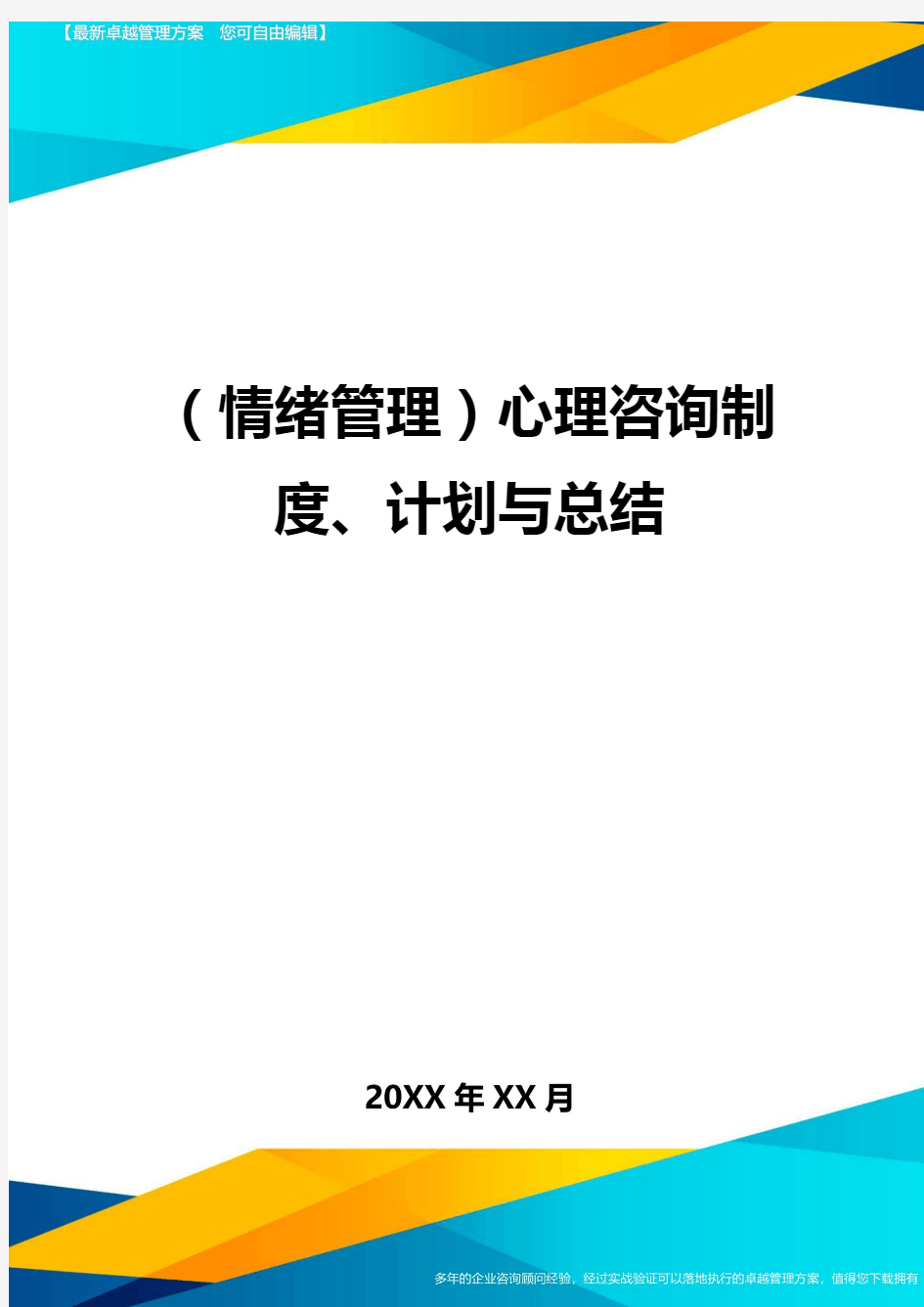 【最新卓越管理方案　您可自由编辑】

（情绪管理）心理咨询制度、计划与总结

20XX年XX月

多年的企业咨询顾问经验，经过实战验证可以落地执行的卓越管理方案，值得您下载拥有